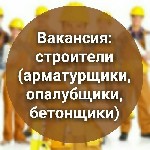 Вакансия: строители (арматурщики, опалубщики, бетонщики)